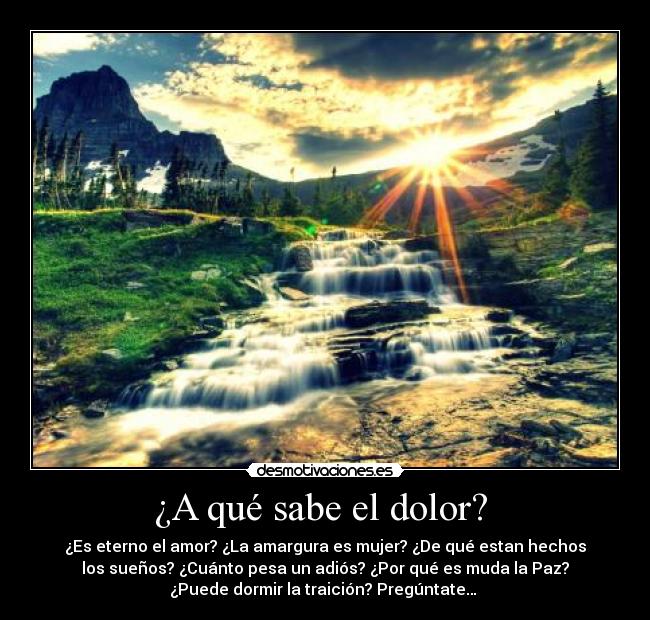 desmotivaciones.es

¿A qué sabe el dolor?

¿Es eterno el amor? ¿La amargura es mujer? ¿De qué estan hechos los sueños? ¿Cuánto pesa un adiós? ¿Por qué es muda la Paz? ¿Puede dormir la traición? Pregúntate...